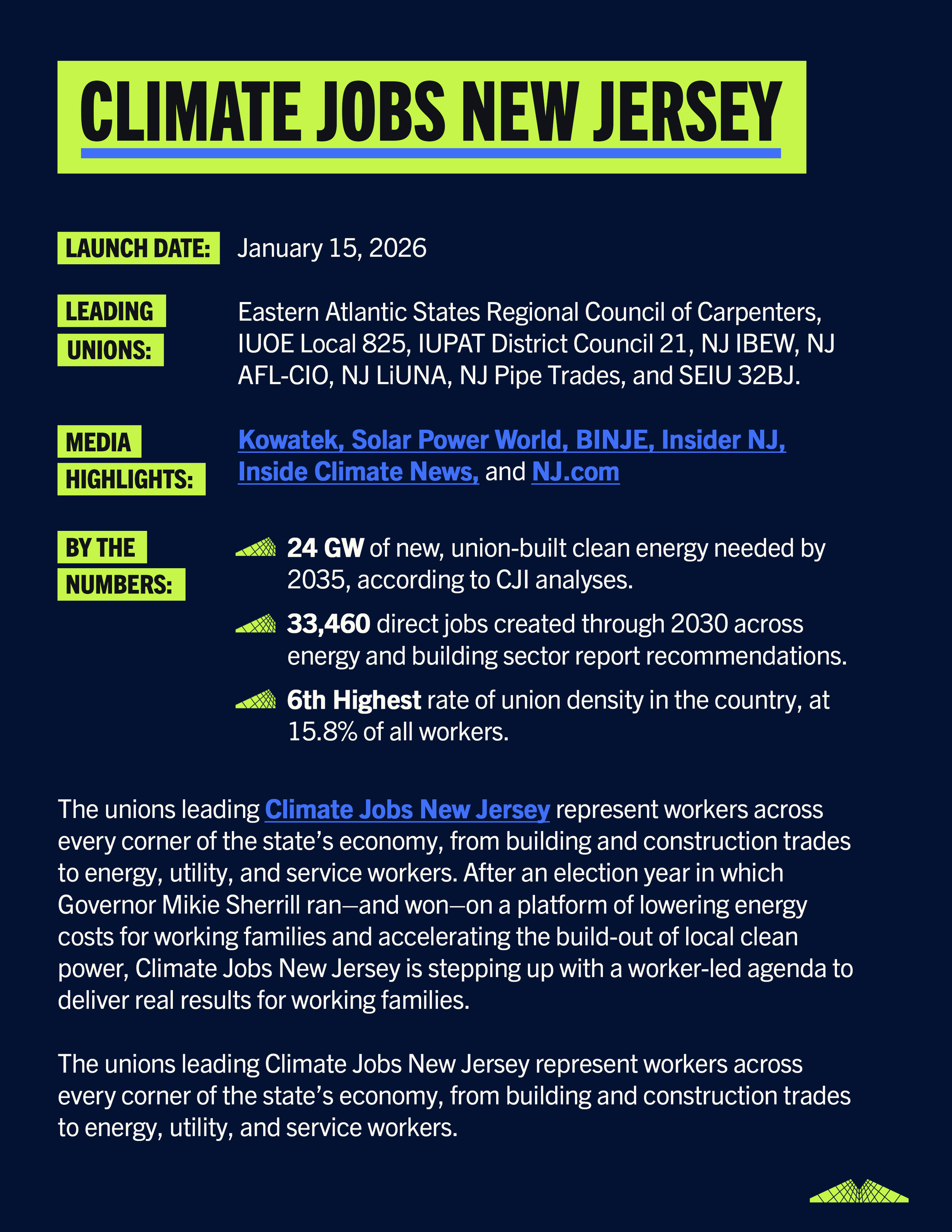 CLIMATE JOBS NEW JERSEY

LAUNCH DATE: January 15, 2026

LEADING UNIONS:
Eastern Atlantic States Regional Council of Carpenters, IUOE Local 825, IUPAT District Council 21, NJ IBEW, NJ AFL-CIO, NJ LiUNA, NJ Pipe Trades, and SEIU 32BJ.

MEDIA HIGHLIGHTS:
Kowatek, Solar Power World, BINJE, Insider NJ, Inside Climate News, and NJ.com

BY THE NUMBERS:
24 GW of new, union-built clean energy needed by 2035, according to CJI analyses.

33,460 direct jobs created through 2030 across energy and building sector report recommendations.

6th Highest rate of union density in the country, at 15.8% of all workers.

The unions leading Climate Jobs New Jersey represent workers across every corner of the state's economy, from building and construction trades to energy, utility, and service workers. After an election year in which Governor Mikie Sherrill ran—and won—on a platform of lowering energy costs for working families and accelerating the build-out of local clean power, Climate Jobs New Jersey is stepping up with a worker-led agenda to deliver real results for working families.

The unions leading Climate Jobs New Jersey represent workers across every corner of the state's economy, from building and construction trades to energy, utility, and service workers.